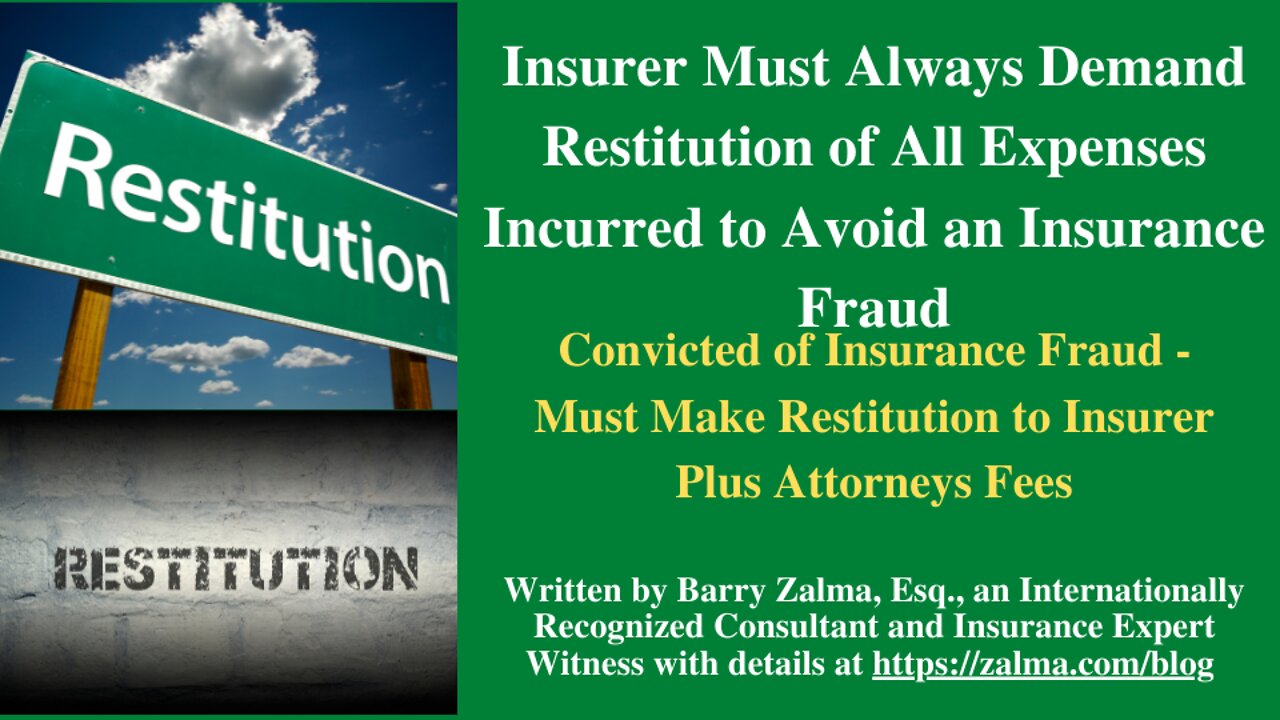 Restitution

RESTITUTION

Insurer Must Always Demand Restitution of All Expenses Incurred to Avoid an Insurance Fraud

Convicted of Insurance Fraud - Must Make Restitution to Insurer Plus Attorneys Fees

Written by Barry Zalma, Esq., an Internationally Recognized Consultant and Insurance Expert Witness with details at https://zalma.com/blog